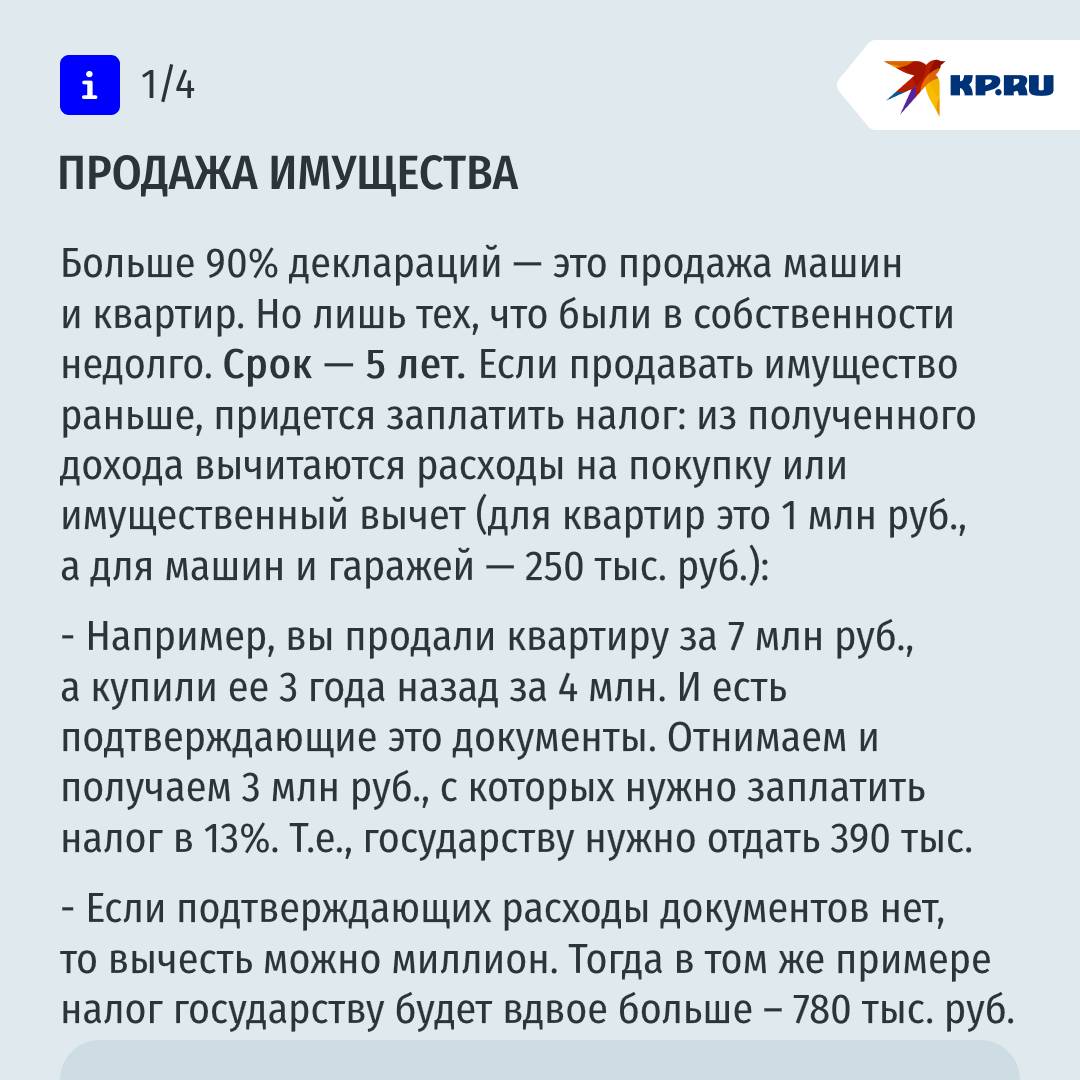 i 1/4

KP.RU

ПРОДАЖА ИМУЩЕСТВА

Больше 90% деклараций — это продажа машин и квартир. Но лишь тех, что были в собственности недолго. Срок — 5 лет. Если продавать имущество раньше, придется заплатить налог: из полученного дохода вычитаются расходы на покупку или имущественный вычет (для квартир это 1 млн руб., а для машин и гаражей — 250 тыс. руб.):

- Например, вы продали квартиру за 7 млн руб., а купили ее 3 года назад за 4 млн. И есть подтверждающие это документы. Отнимаем и получаем 3 млн руб., с которых нужно заплатить налог в 13%. Т.е., государству нужно отдать 390 тыс.

- Если подтверждающих расходы документов нет, то вычесть можно миллион. Тогда в том же примере налог государству будет вдвое больше – 780 тыс. руб.